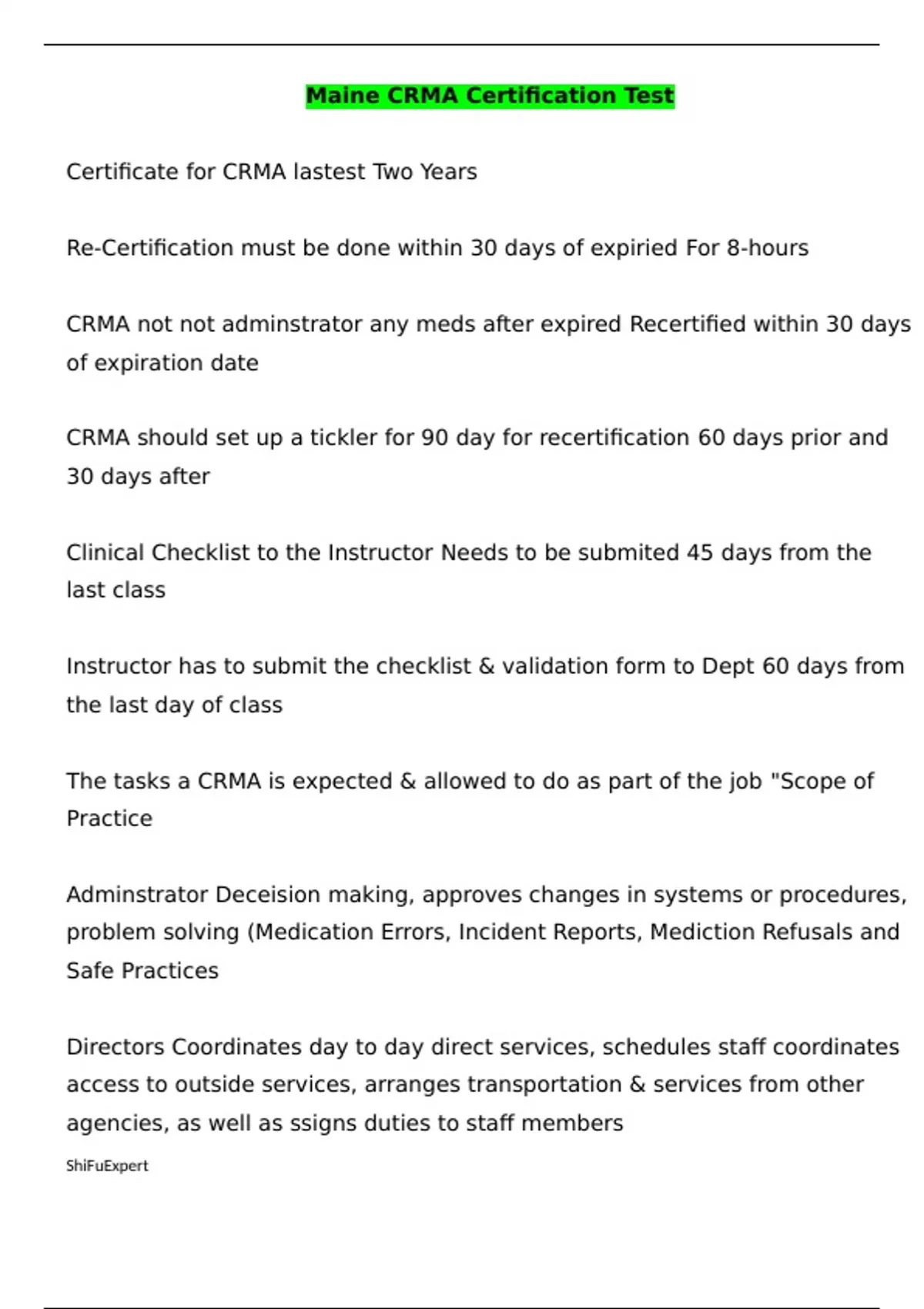 Maine CRMA Certification Test

Certificate for CRMA lastest Two Years

Re-Certification must be done within 30 days of expiried For 8-hours

CRMA not not adminstrator any meds after expired Recertified within 30 days of expiration date

CRMA should set up a tickler for 90 day for recertification 60 days prior and 30 days after

Clinical Checklist to the Instructor Needs to be submited 45 days from the last class

Instructor has to submit the checklist & validation form to Dept 60 days from the last day of class

The tasks a CRMA is expected & allowed to do as part of the job "Scope of Practice

Adminstrator Deceision making, approves changes in systems or procedures, problem solving (Medication Errors, Incident Reports, Mediction Refusals and Safe Practices

Directors Coordinates day to day direct services, schedules staff coordinates access to outside services, arranges transportation & services from other agencies, as well as ssigns duties to staff members

ShiFuExpert